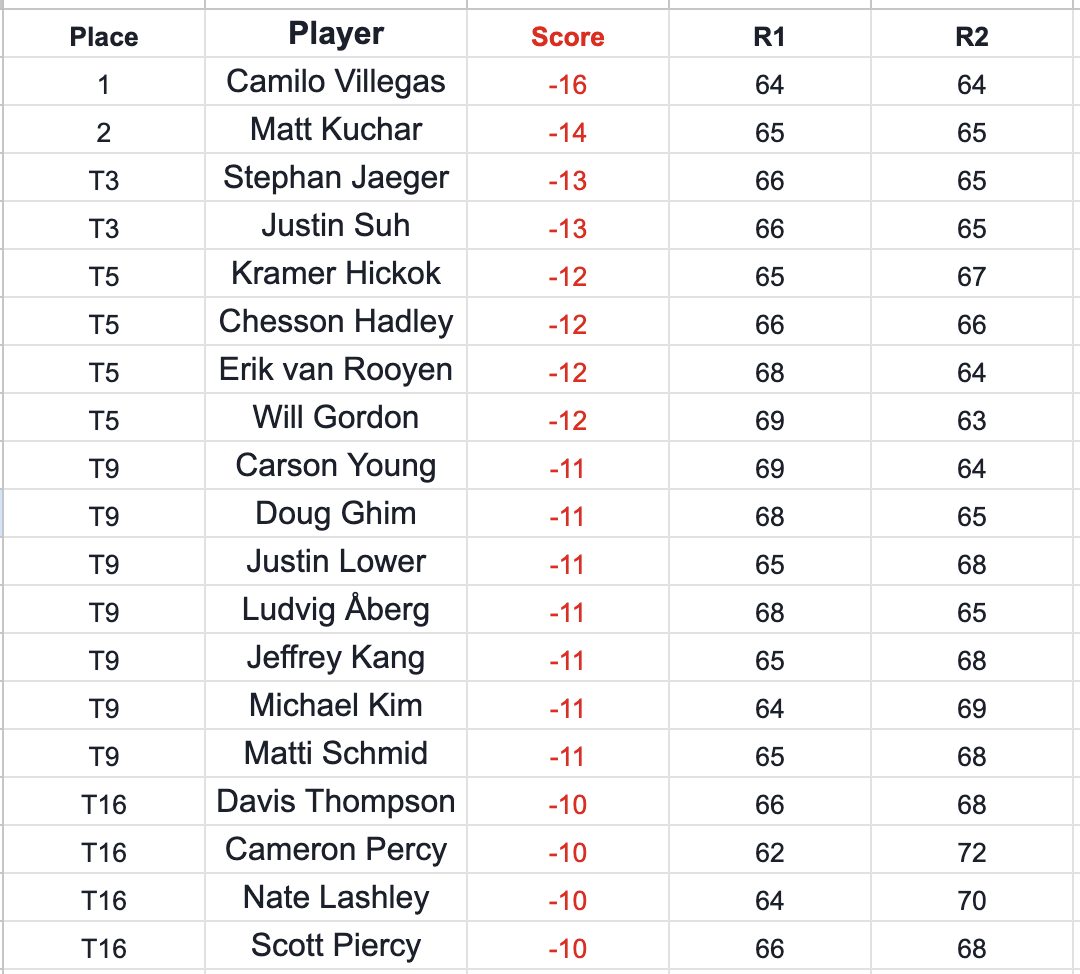 | Place | Player | Score | R1 | R2 |
|---|---|---|---|---|
| 1 | Camilo Villegas | -16 | 64 | 64 |
| 2 | Matt Kuchar | -14 | 65 | 65 |
| T3 | Stephan Jaeger | -13 | 66 | 65 |
| T3 | Justin Suh | -13 | 66 | 65 |
| T5 | Kramer Hickok | -12 | 65 | 67 |
| T5 | Chesson Hadley | -12 | 66 | 66 |
| T5 | Erik van Rooyen | -12 | 68 | 64 |
| T5 | Will Gordon | -12 | 69 | 63 |
| T9 | Carson Young | -11 | 69 | 64 |
| T9 | Doug Ghim | -11 | 68 | 65 |
| T9 | Justin Lower | -11 | 65 | 68 |
| T9 | Ludvig Åberg | -11 | 68 | 65 |
| T9 | Jeffrey Kang | -11 | 65 | 68 |
| T9 | Michael Kim | -11 | 64 | 69 |
| T9 | Matti Schmid | -11 | 65 | 68 |
| T16 | Davis Thompson | -10 | 66 | 68 |
| T16 | Cameron Percy | -10 | 62 | 72 |
| T16 | Nate Lashley | -10 | 64 | 70 |
| T16 | Scott Piercy | -10 | 66 | 68 |